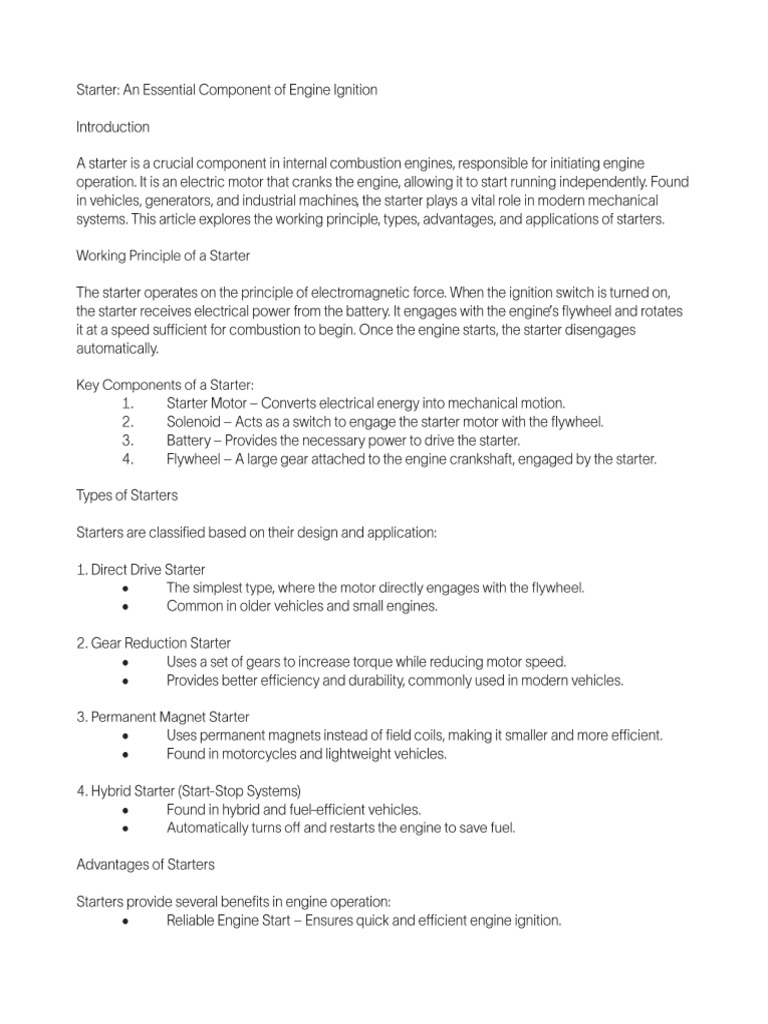 Starter: An Essential Component of Engine Ignition

Introduction

A starter is a crucial component in internal combustion engines, responsible for initiating engine operation. It is an electric motor that cranks the engine, allowing it to start running independently. Found in vehicles, generators, and industrial machines, the starter plays a vital role in modern mechanical systems. This article explores the working principle, types, advantages, and applications of starters.

Working Principle of a Starter

The starter operates on the principle of electromagnetic force. When the ignition switch is turned on, the starter receives electrical power from the battery. It engages with the engine's flywheel and rotates it at a speed sufficient for combustion to begin. Once the engine starts, the starter disengages automatically.

Key Components of a Starter:
1. Starter Motor – Converts electrical energy into mechanical motion.
2. Solenoid – Acts as a switch to engage the starter motor with the flywheel.
3. Battery – Provides the necessary power to drive the starter.
4. Flywheel – A large gear attached to the engine crankshaft, engaged by the starter.

Types of Starters

Starters are classified based on their design and application:

1. Direct Drive Starter
• The simplest type, where the motor directly engages with the flywheel.
• Common in older vehicles and small engines.

2. Gear Reduction Starter
• Uses a set of gears to increase torque while reducing motor speed.
• Provides better efficiency and durability, commonly used in modern vehicles.

3. Permanent Magnet Starter
• Uses permanent magnets instead of field coils, making it smaller and more efficient.
• Found in motorcycles and lightweight vehicles.

4. Hybrid Starter (Start-Stop Systems)
• Found in hybrid and fuel-efficient vehicles.
• Automatically turns off and restarts the engine to save fuel.

Advantages of Starters

Starters provide several benefits in engine operation:
• Reliable Engine Start – Ensures quick and efficient engine ignition.